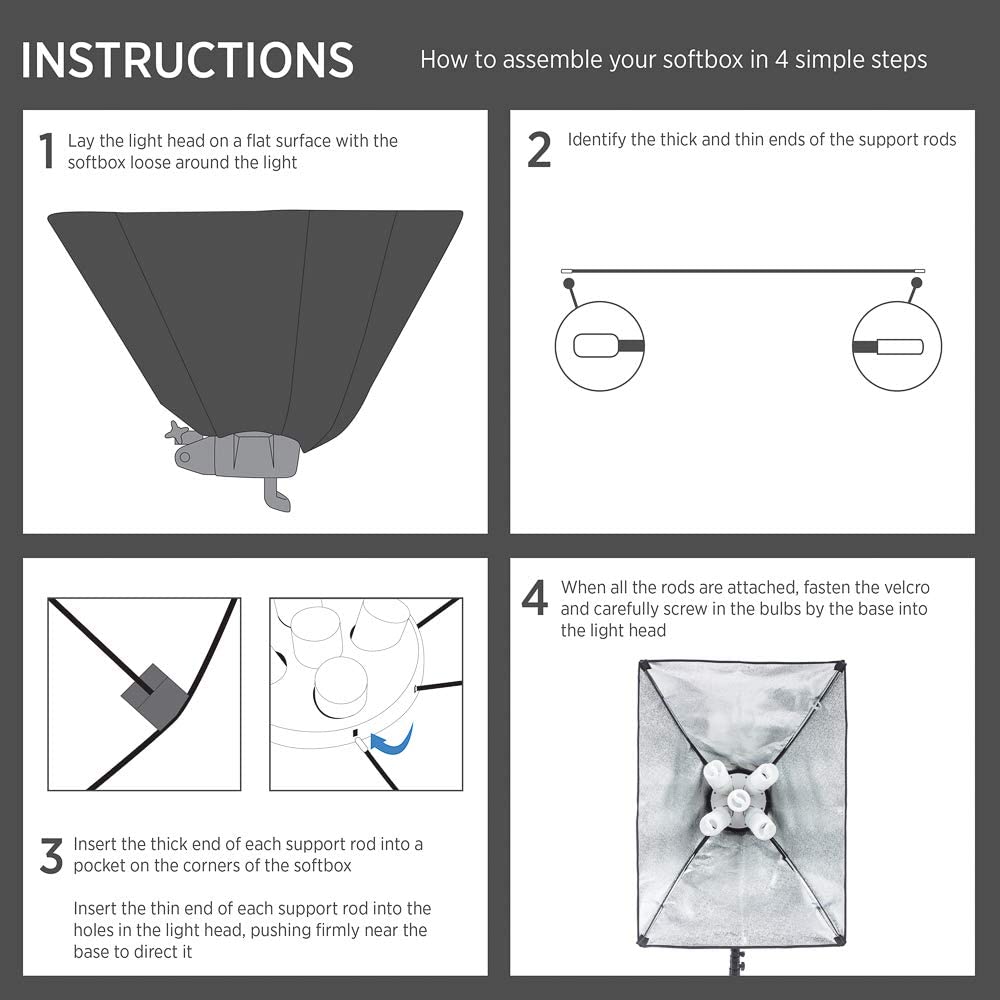 INSTRUCTIONS

How to assemble your softbox in 4 simple steps

1 Lay the light head on a flat surface with the softbox loose around the light

2 Identify the thick and thin ends of the support rods

3 Insert the thick end of each support rod into a pocket on the corners of the softbox

Insert the thin end of each support rod into the holes in the light head, pushing firmly near the base to direct it

4 When all the rods are attached, fasten the velcro and carefully screw in the bulbs by the base into the light head